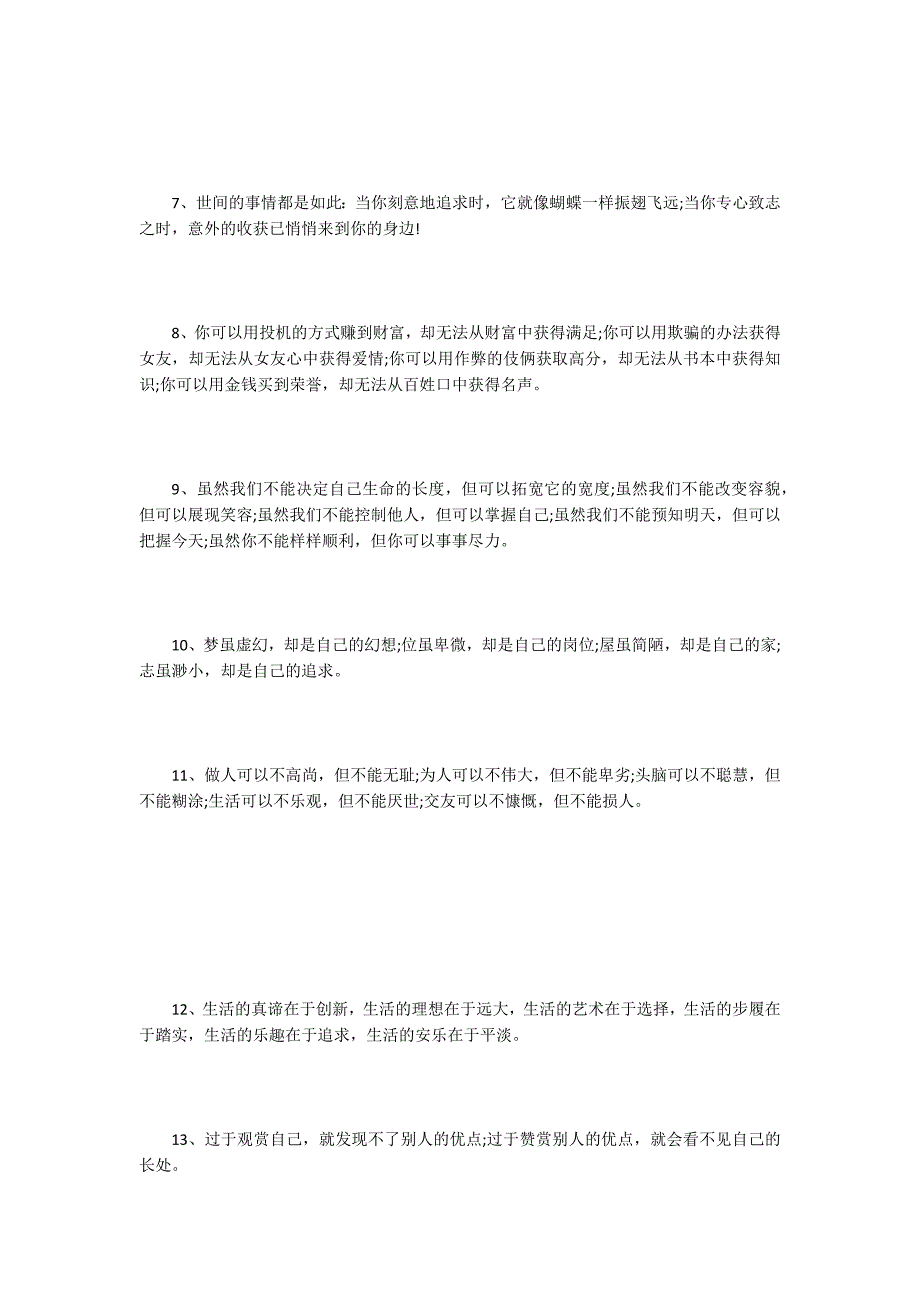 7、世间的事情都是如此：当你刻意地追求时，它就像蝴蝶一样振翅飞远;当你专心致志之时，意外的收获已悄悄来到你的身边!

8、你可以用投机的方式赚到财富，却无法从财富中获得满足;你可以用欺骗的办法获得女友，却无法从女友心中获得爱情;你可以用作弊的伎俩获取高分，却无法从书本中获得知识;你可以用金钱买到荣誉，却无法从百姓口中获得名声。

9、虽然我们不能决定自己生命的长度，但可以拓宽它的宽度;虽然我们不能改变容貌，但可以展现笑容;虽然我们不能控制他人，但可以掌握自己;虽然我们不能预知明天，但可以把握今天;虽然你不能样样顺利，但你可以事事尽力。

10、梦虽虚幻，却是自己的幻想;位虽卑微，却是自己的岗位;屋虽简陋，却是自己的家;志虽渺小，却是自己的追求。

11、做人可以不高尚，但不能无耻;为人可以不伟大，但不能卑劣;头脑可以不聪慧，但不能糊涂;生活可以不乐观，但不能厌世;交友可以不慷慨，但不能损人。

12、生活的真谛在于创新，生活的理想在于远大，生活的艺术在于选择，生活的步履在于踏实，生活的乐趣在于追求，生活的安乐在于平淡。

13、过于观赏自己，就发现不了别人的优点;过于赞赏别人的优点，就会看不见自己的长处。